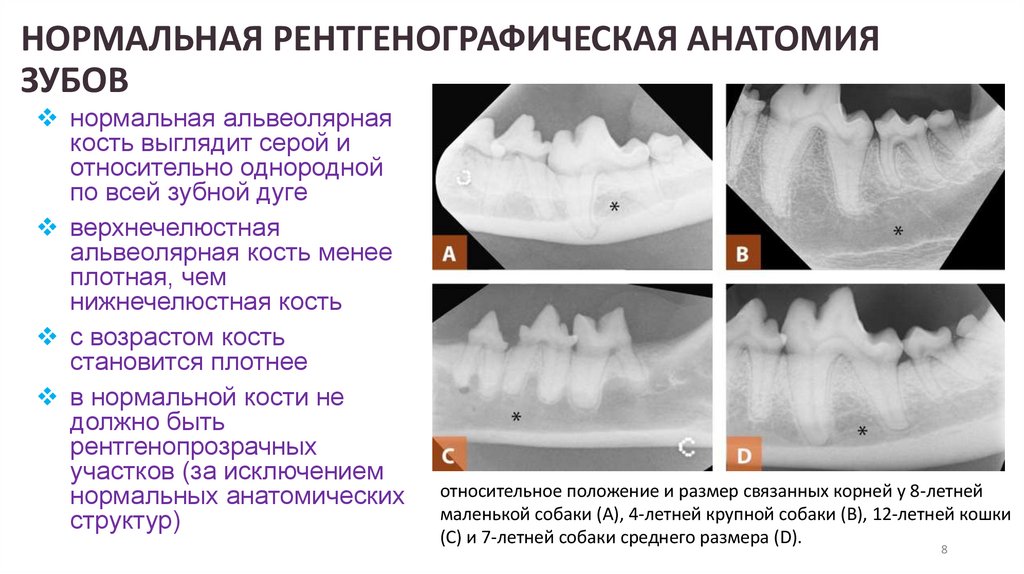 НОРМАЛЬНАЯ РЕНТГЕНОГРАФИЧЕСКАЯ АНАТОМИЯ ЗУБОВ

❖ нормальная альвеолярная кость выглядит серой и относительно однородной по всей зубной дуге

❖ верхнечелюстная альвеолярная кость менее плотная, чем нижнечелюстная кость

❖ с возрастом кость становится плотнее

❖ в нормальной кости не должно быть рентгенопрозрачных участков (за исключением нормальных анатомических структур)

*
A

*
B

*
C

*
D

относительное положение и размер связанных корней у 8-летней маленькой собаки (A), 4-летней крупной собаки (B), 12-летней кошки (C) и 7-летней собаки среднего размера (D).

8